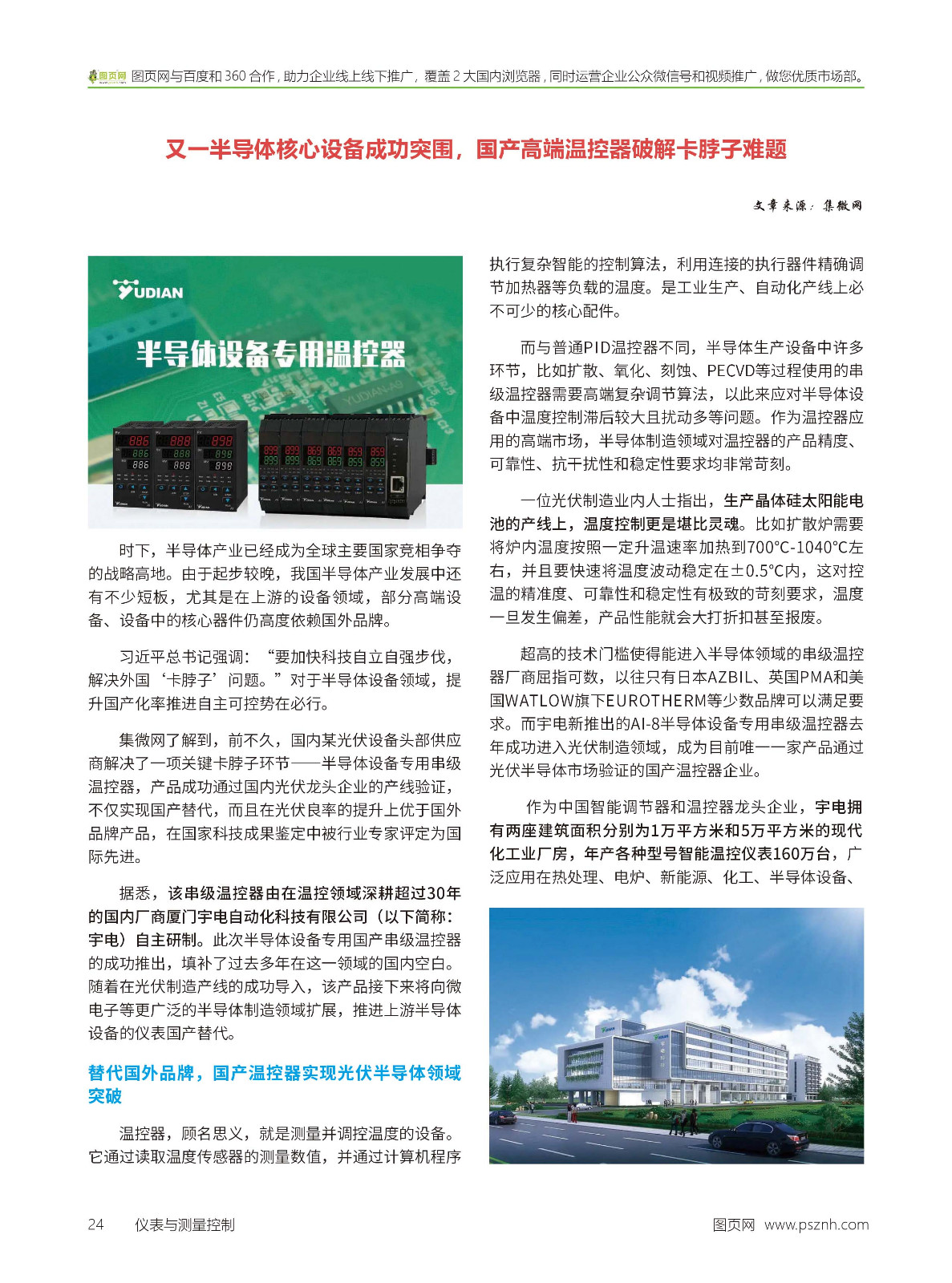 图页网 图页网与百度和 360 合作，助力企业线上线下推广，覆盖 2 大国内浏览器，同时运营企业公众微信号和视频推广，做您优质市场部。

又一半导体核心设备成功突围，国产高端温控器破解卡脖子难题

文章来源：集微网

YUDIAN

半导体设备专用温控器

时下，半导体产业已经成为全球主要国家竞相争夺的战略高地。由于起步较晚，我国半导体产业发展中还有不少短板，尤其是在上游的设备领域，部分高端设备、设备中的核心器件仍高度依赖国外品牌。

习近平总书记强调：“要加快科技自立自强步伐，解决外国‘卡脖子’问题。”对于半导体设备领域，提升国产化率推进自主可控势在必行。

集微网了解到，前不久，国内某光伏设备头部供应商解决了一项关键卡脖子环节——半导体设备专用串级温控器，产品成功通过国内光伏龙头企业的产线验证，不仅实现国产替代，而且在光伏良率的提升上优于国外品牌产品，在国家科技成果鉴定中被行业专家评定为国际先进。

据悉，该串级温控器由在温控领域深耕超过30年的国内厂商厦门宇电自动化科技有限公司（以下简称：宇电）自主研制。此次半导体设备专用国产串级温控器的成功推出，填补了过去多年在这一领域的国内空白。随着在光伏制造产线的成功导入，该产品接下来将向微电子等更广泛的半导体制造领域扩展，推进上游半导体设备的仪表国产替代。

替代国外品牌，国产温控器实现光伏半导体领域突破

温控器，顾名思义，就是测量并调控温度的设备。它通过读取温度传感器的测量数值，并通过计算机程序执行复杂智能的控制算法，利用连接的执行器件精确调节加热器等负载的温度。是工业生产、自动化产线上必不可少的核心配件。

而与普通PID温控器不同，半导体生产设备中许多环节，比如扩散、氧化、刻蚀、PECVD等过程使用的串级温控器需要高端复杂调节算法，以此来应对半导体设备中温度控制滞后较大且扰动多等问题。作为温控器应用的高端市场，半导体制造领域对温控器的产品精度、可靠性、抗干扰性和稳定性要求均非常苛刻。

一位光伏制造业内人士指出，生产晶体硅太阳能电池的产线上，温度控制更是堪比灵魂。比如扩散炉需要将炉内温度按照一定升温速率加热到700°C-1040°C左右，并且要快速将温度波动稳定在±0.5°C内，这对控温的精准度、可靠性和稳定性有极致的苛刻要求，温度一旦发生偏差，产品性能就会大打折扣甚至报废。

超高的技术门槛使得能进入半导体领域的串级温控器厂商屈指可数，以往只有日本AZBIL、英国PMA和美国WATLOW旗下EUROTHERM等少数品牌可以满足要求。而宇电新推出的AI-8半导体设备专用串级温控器去年成功进入光伏制造领域，成为目前唯一一家产品通过光伏半导体市场验证的国产温控器企业。

作为中国智能调节器和温控器龙头企业，宇电拥有两座建筑面积分别为1万平方米和5万平方米的现代化工业厂房，年产各种型号智能温控仪表160万台，广泛应用在热处理、电炉、新能源、化工、半导体设备、

24 仪表与测量控制

图页网 www.psznh.com